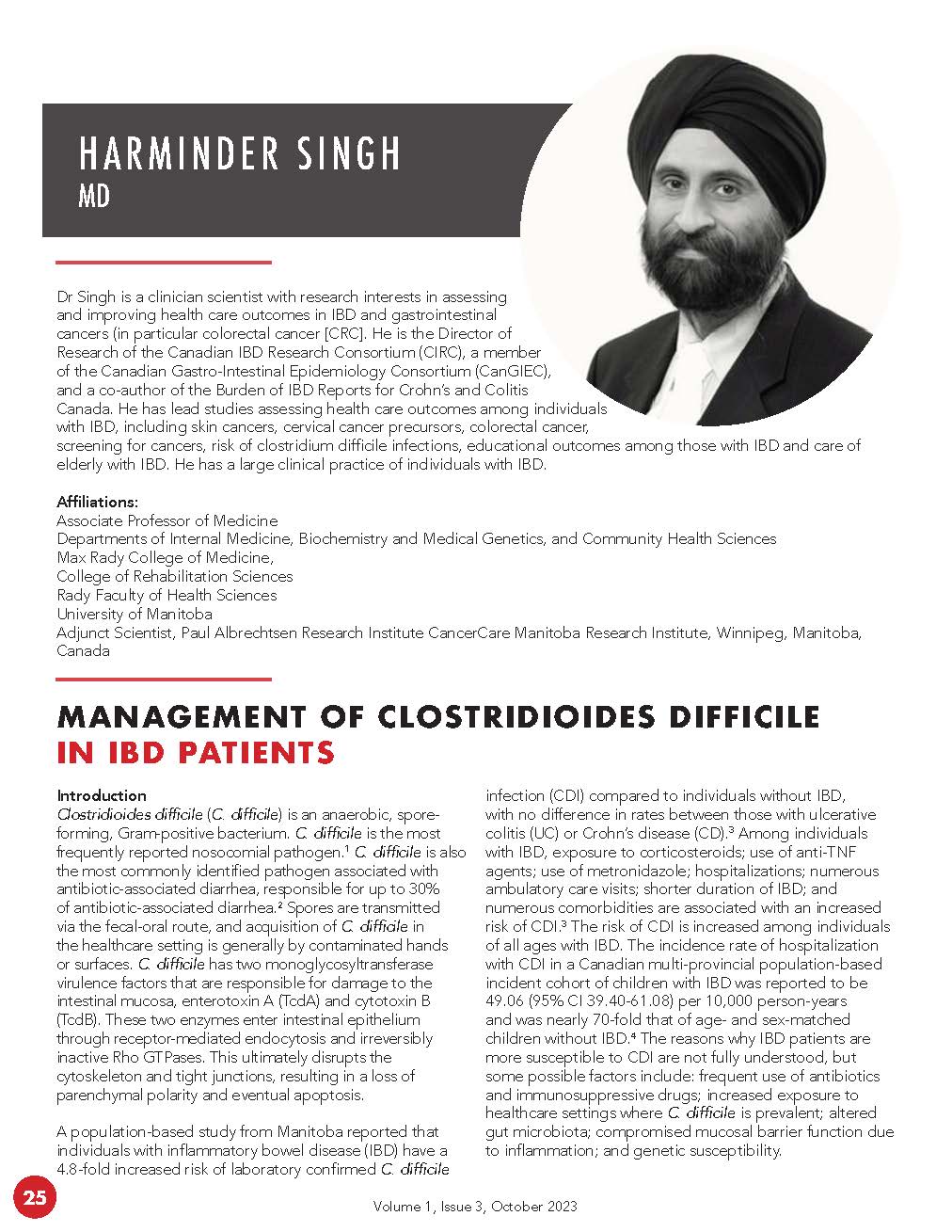 HARMINDER SINGH
MD

Dr Singh is a clinician scientist with research interests in assessing and improving health care outcomes in IBD and gastrointestinal cancers (in particular colorectal cancer [CRC]. He is the Director of Research of the Canadian IBD Research Consortium (CIRC), a member of the Canadian Gastro-Intestinal Epidemiology Consortium (CanGIEC), and a co-author of the Burden of IBD Reports for Crohn's and Colitis Canada. He has lead studies assessing health care outcomes among individuals with IBD, including skin cancers, cervical cancer precursors, colorectal cancer, screening for cancers, risk of clostridium difficile infections, educational outcomes among those with IBD and care of elderly with IBD. He has a large clinical practice of individuals with IBD.

Affiliations:
Associate Professor of Medicine
Departments of Internal Medicine, Biochemistry and Medical Genetics, and Community Health Sciences
Max Rady College of Medicine,
College of Rehabilitation Sciences
Rady Faculty of Health Sciences
University of Manitoba
Adjunct Scientist, Paul Albrechtsen Research Institute CancerCare Manitoba Research Institute, Winnipeg, Manitoba, Canada

MANAGEMENT OF CLOSTRIDIOIDES DIFFICILE IN IBD PATIENTS

Introduction
Clostridioides difficile (C. difficile) is an anaerobic, spore-forming, Gram-positive bacterium. C. difficile is the most frequently reported nosocomial pathogen.$^1$ C. difficile is also the most commonly identified pathogen associated with antibiotic-associated diarrhea, responsible for up to 30% of antibiotic-associated diarrhea.$^2$ Spores are transmitted via the fecal-oral route, and acquisition of C. difficile in the healthcare setting is generally by contaminated hands or surfaces. C. difficile has two monoglycosyltransferase virulence factors that are responsible for damage to the intestinal mucosa, enterotoxin A (TcdA) and cytotoxin B (TcdB). These two enzymes enter intestinal epithelium through receptor-mediated endocytosis and irreversibly inactive Rho GTPases. This ultimately disrupts the cytoskeleton and tight junctions, resulting in a loss of parenchymal polarity and eventual apoptosis.

A population-based study from Manitoba reported that individuals with inflammatory bowel disease (IBD) have a 4.8-fold increased risk of laboratory confirmed C. difficile infection (CDI) compared to individuals without IBD, with no difference in rates between those with ulcerative colitis (UC) or Crohn's disease (CD).$^3$ Among individuals with IBD, exposure to corticosteroids; use of anti-TNF agents; use of metronidazole; hospitalizations; numerous ambulatory care visits; shorter duration of IBD; and numerous comorbidities are associated with an increased risk of CDI.$^3$ The risk of CDI is increased among individuals of all ages with IBD. The incidence rate of hospitalization with CDI in a Canadian multi-provincial population-based incident cohort of children with IBD was reported to be 49.06 (95% CI 39.40-61.08) per 10,000 person-years and was nearly 70-fold that of age- and sex-matched children without IBD.$^4$ The reasons why IBD patients are more susceptible to CDI are not fully understood, but some possible factors include: frequent use of antibiotics and immunosuppressive drugs; increased exposure to healthcare settings where C. difficile is prevalent; altered gut microbiota; compromised mucosal barrier function due to inflammation; and genetic susceptibility.

25
Volume 1, Issue 3, October 2023